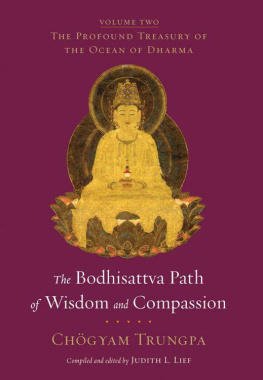 VOLUME TWO
THE PROFOUND TREASURY OF THE OCEAN OF DHARMA

The Bodhisattva Path of Wisdom and Compassion

CHÖGYAM TRUNGPA

Compiled and edited by JUDITH L. LIEF